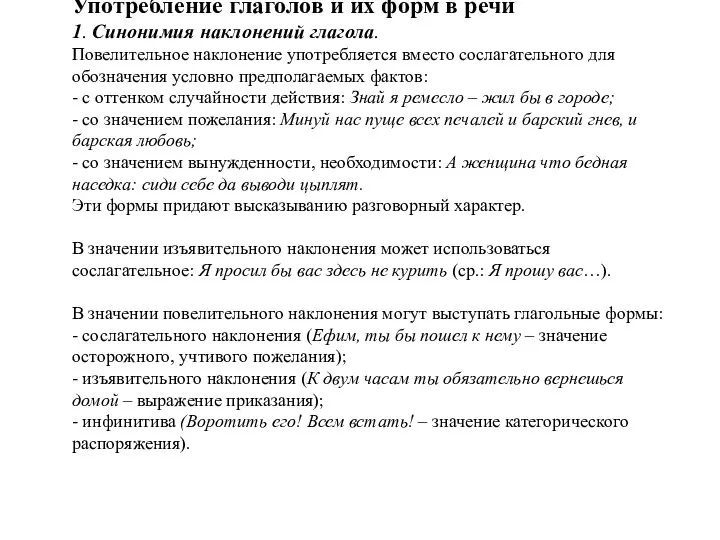 Употребление глаголов и их форм в речи
1. Синонимия наклонений глагола.
Повелительное наклонение употребляется вместо сослагательного для обозначения условно предполагаемых фактов:
- с оттенком случайности действия: Знай я ремесло – жил бы в городе;
- со значением пожелания: Минуй нас пуще всех печалей и барский гнев, и барская любовь;
- со значением вынужденности, необходимости: А женщина что бедная наседка: сиди себе да выводи цыплят.
Эти формы придают высказыванию разговорный характер.

В значении изъявительного наклонения может использоваться сослагательное: Я просил бы вас здесь не курить (ср.: Я прошу вас…).

В значении повелительного наклонения могут выступать глагольные формы:
- сослагательного наклонения (Ефим, ты бы пошел к нему – значение осторожного, учтивого пожелания);
- изъявительного наклонения (К двум часам ты обязательно вернешься домой – выражение приказания);
- инфинитива (Воротить его! Всем встать! – значение категорического распоряжения).